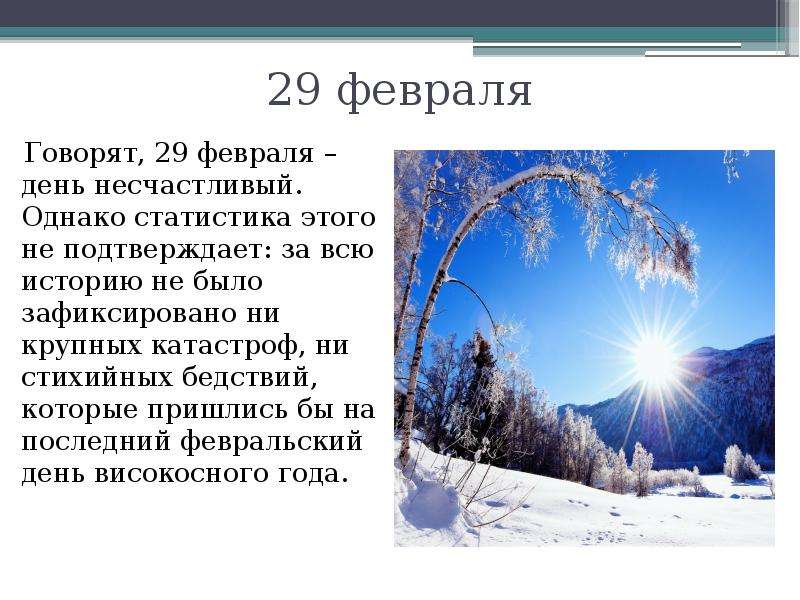 29 февраля

Говорят, 29 февраля – день несчастливый. Однако статистика этого не подтверждает: за всю историю не было зафиксировано ни крупных катастроф, ни стихийных бедствий, которые пришлись бы на последний февральский день високосного года.